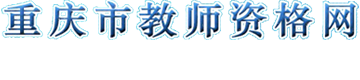 重庆市教师资格网